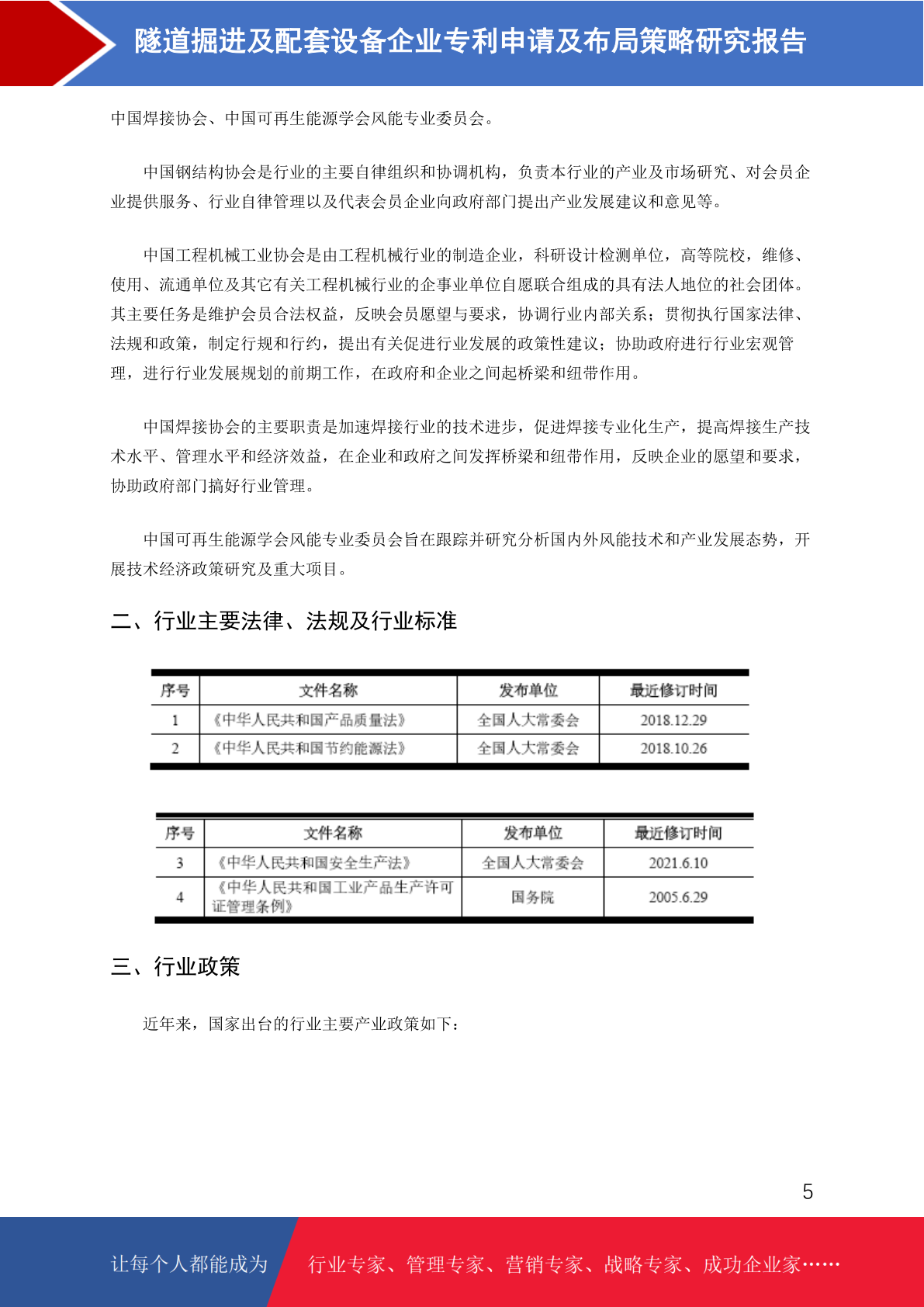 隧道掘进及配套设备企业专利申请及布局策略研究报告

中国焊接协会、中国可再生能源学会风能专业委员会。

中国钢结构协会是行业的主要自律组织和协调机构，负责本行业的产业及市场研究、对会员企业提供服务、行业自律管理以及代表会员企业向政府部门提出产业发展建议和意见等。

中国工程机械工业协会是由工程机械行业的制造企业，科研设计检测单位，高等院校，维修、使用、流通单位及其它有关工程机械行业的企事业单位自愿联合组成的具有法人地位的社会团体。其主要任务是维护会员合法权益，反映会员愿望与要求，协调行业内部关系；贯彻执行国家法律、法规和政策，制定行规和行约，提出有关促进行业发展的政策性建议；协助政府进行行业宏观管理，进行行业发展规划的前期工作，在政府和企业之间起桥梁和纽带作用。

中国焊接协会的主要职责是加速焊接行业的技术进步，促进焊接专业化生产，提高焊接生产技术水平、管理水平和经济效益，在企业和政府之间发挥桥梁和纽带作用，反映企业的愿望和要求，协助政府部门搞好行业管理。

中国可再生能源学会风能专业委员会旨在跟踪并研究分析国内外风能技术和产业发展态势，开展技术经济政策研究及重大项目。

二、行业主要法律、法规及行业标准

| 序号 | 文件名称 | 发布单位 | 最近修订时间 |
|---|---|---|---|
| 1 | 《中华人民共和国产品质量法》 | 全国人大常委会 | 2018.12.29 |
| 2 | 《中华人民共和国节约能源法》 | 全国人大常委会 | 2018.10.26 |

| 序号 | 文件名称 | 发布单位 | 最近修订时间 |
|---|---|---|---|
| 3 | 《中华人民共和国安全生产法》 | 全国人大常委会 | 2021.6.10 |
| 4 | 《中华人民共和国工业产品生产许可证管理条例》 | 国务院 | 2005.6.29 |

三、行业政策

近年来，国家出台的行业主要产业政策如下：

5

让每个人都能成为 行业专家、管理专家、营销专家、战略专家、成功企业家……